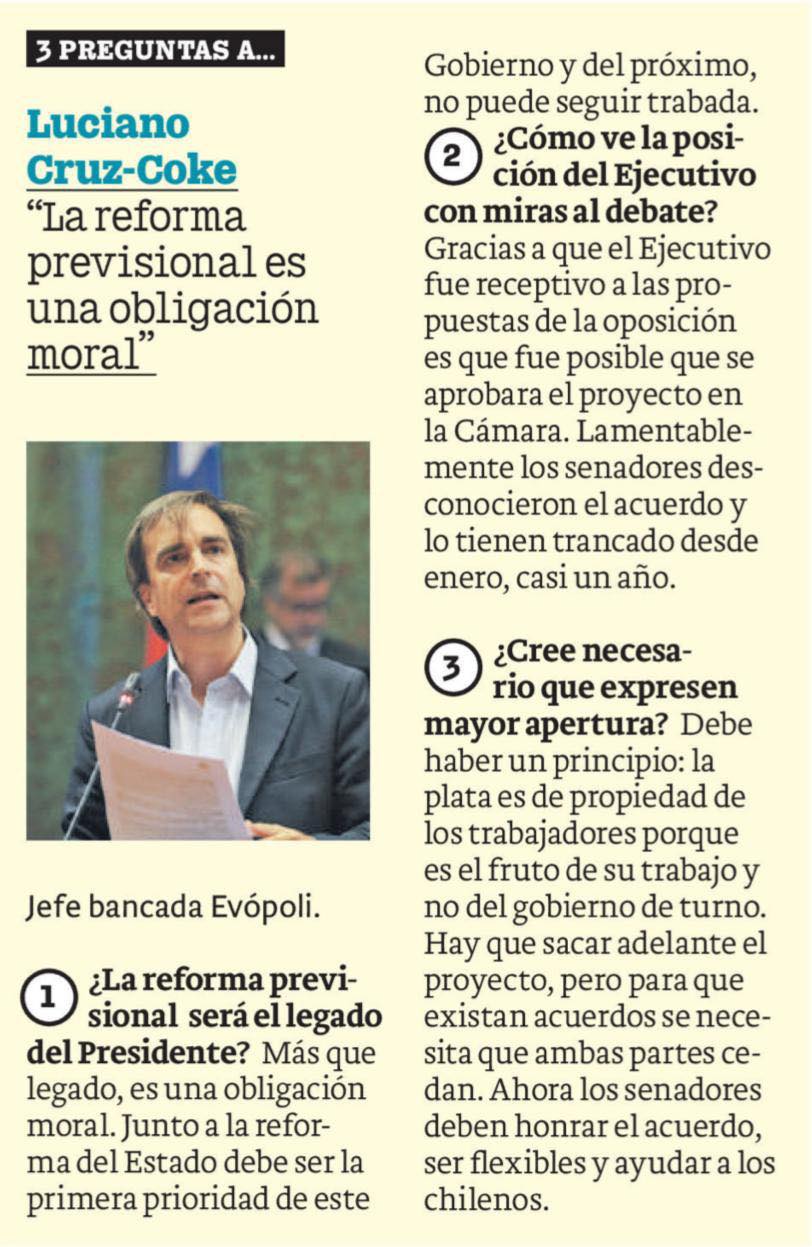 3 PREGUNTAS A...

Luciano Cruz-Coke

"La reforma previsional es una obligación moral"

Jefe bancada Evópoli.

1 ¿La reforma previsional será el legado del Presidente? Más que legado, es una obligación moral. Junto a la reforma del Estado debe ser la primera prioridad de este Gobierno y del próximo, no puede seguir trabada.

2 ¿Cómo ve la posición del Ejecutivo con miras al debate? Gracias a que el Ejecutivo fue receptivo a las propuestas de la oposición es que fue posible que se aprobara el proyecto en la Cámara. Lamentablemente los senadores desconocieron el acuerdo y lo tienen trancado desde enero, casi un año.

3 ¿Cree necesario que expresen mayor apertura? Debe haber un principio: la plata es de propiedad de los trabajadores porque es el fruto de su trabajo y no del gobierno de turno. Hay que sacar adelante el proyecto, pero para que existan acuerdos se necesita que ambas partes cedan. Ahora los senadores deben honrar el acuerdo, ser flexibles y ayudar a los chilenos.